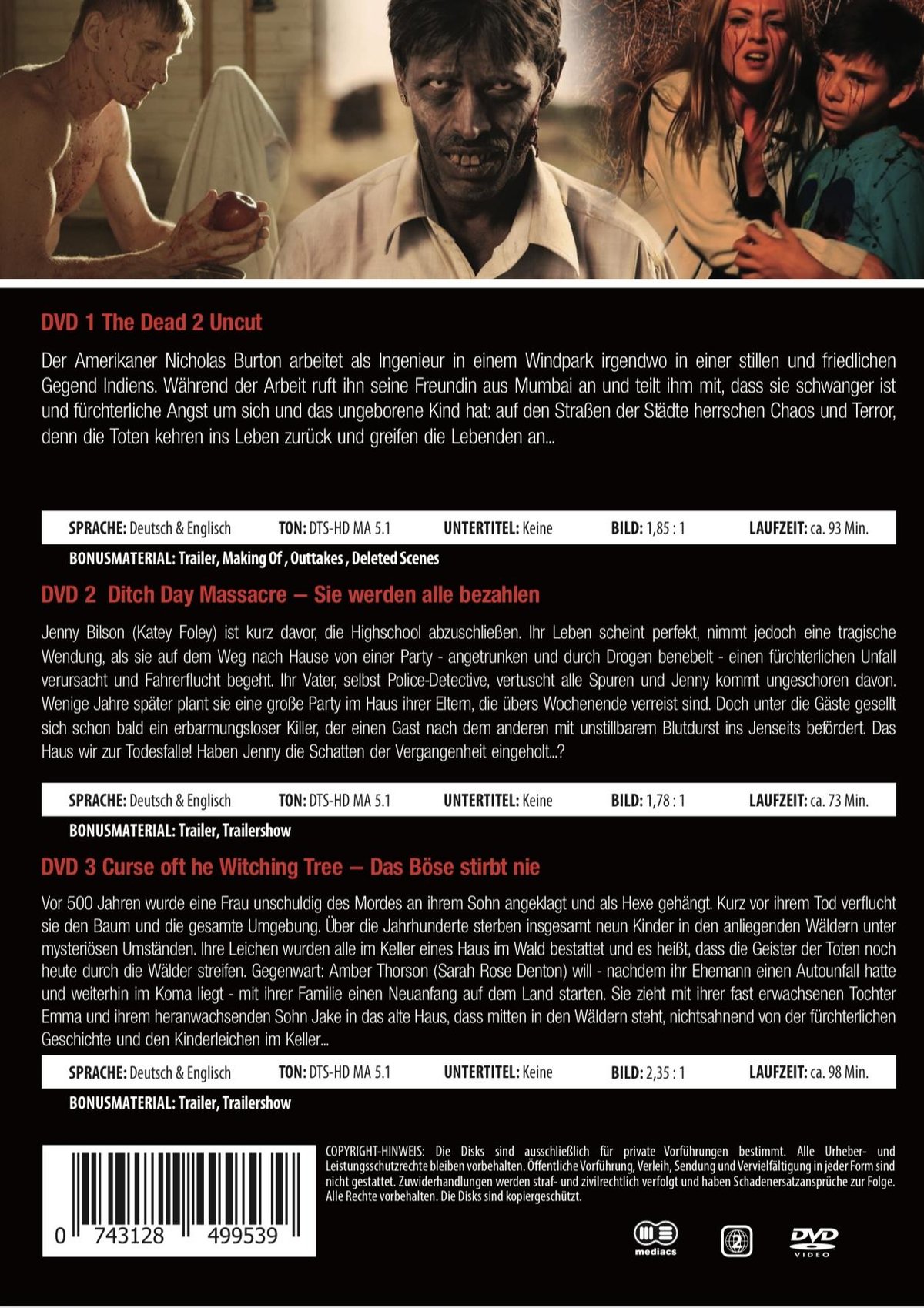 DVD 1 The Dead 2 Uncut

Der Amerikaner Nicholas Burton arbeitet als Ingenieur in einem Windpark irgendwo in einer stillen und friedlichen Gegend Indiens. Während der Arbeit ruft ihn seine Freundin aus Mumbai an und teilt ihm mit, dass sie schwanger ist und fürchterliche Angst um sich und das ungeborene Kind hat: auf den Straßen der Städte herrschen Chaos und Terror, denn die Toten kehren ins Leben zurück und greifen die Lebenden an...

SPRACHE: Deutsch & Englisch TON: DTS-HD MA 5.1 UNTERTITEL: Keine BILD: 1,85 : 1 LAUFZEIT: ca. 93 Min.

BONUSMATERIAL: Trailer, Making Of , Outtakes , Deleted Scenes

DVD 2 Ditch Day Massacre – Sie werden alle bezahlen

Jenny Bilson (Katey Foley) ist kurz davor, die Highschool abzuschließen. Ihr Leben scheint perfekt, nimmt jedoch eine tragische Wendung, als sie auf dem Weg nach Hause von einer Party - angetrunken und durch Drogen benebelt - einen fürchterlichen Unfall verursacht und Fahrerflucht begeht. Ihr Vater, selbst Police-Detective, vertuscht alle Spuren und Jenny kommt ungeschoren davon. Wenige Jahre später plant sie eine große Party im Haus ihrer Eltern, die übers Wochenende verreist sind. Doch unter die Gäste gesellt sich schon bald ein erbarmungsloser Killer, der einen Gast nach dem anderen mit unstillbarem Blutdurst ins Jenseits befördert. Das Haus wir zur Todesfalle! Haben Jenny die Schatten der Vergangenheit eingeholt...?

SPRACHE: Deutsch & Englisch TON: DTS-HD MA 5.1 UNTERTITEL: Keine BILD: 1,78 : 1 LAUFZEIT: ca. 73 Min.

BONUSMATERIAL: Trailer, Trailershow

DVD 3 Curse oft he Witching Tree – Das Böse stirbt nie

Vor 500 Jahren wurde eine Frau unschuldig des Mordes an ihrem Sohn angeklagt und als Hexe gehängt. Kurz vor ihrem Tod verflucht sie den Baum und die gesamte Umgebung. Über die Jahrhunderte sterben insgesamt neun Kinder in den anliegenden Wäldern unter mysteriösen Umständen. Ihre Leichen wurden alle im Keller eines Haus im Wald bestattet und es heißt, dass die Geister der Toten noch heute durch die Wälder streifen. Gegenwart: Amber Thorson (Sarah Rose Denton) will - nachdem ihr Ehemann einen Autounfall hatte und weiterhin im Koma liegt - mit ihrer Familie einen Neuanfang auf dem Land starten. Sie zieht mit ihrer fast erwachsenen Tochter Emma und ihrem heranwachsenden Sohn Jake in das alte Haus, dass mitten in den Wäldern steht, nichtsahnend von der fürchterlichen Geschichte und den Kinderleichen im Keller...

SPRACHE: Deutsch & Englisch TON: DTS-HD MA 5.1 UNTERTITEL: Keine BILD: 2,35 : 1 LAUFZEIT: ca. 98 Min.

BONUSMATERIAL: Trailer, Trailershow

0 743128 499539

COPYRIGHT-HINWEIS: Die Disks sind ausschließlich für private Vorführungen bestimmt. Alle Urheber- und Leistungsschutzrechte bleiben vorbehalten. Öffentliche Vorführung, Verleih, Sendung und Vervielfältigung in jeder Form sind nicht gestattet. Zuwiderhandlungen werden straf- und zivilrechtlich verfolgt und haben Schadenersatzansprüche zur Folge. Alle Rechte vorbehalten. Die Disks sind kopiergeschützt.

mediacs

2

DVD VIDEO